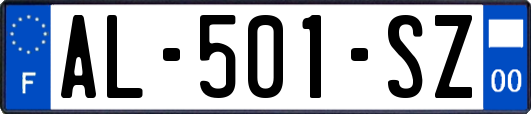 F

AL-501-SZ

00